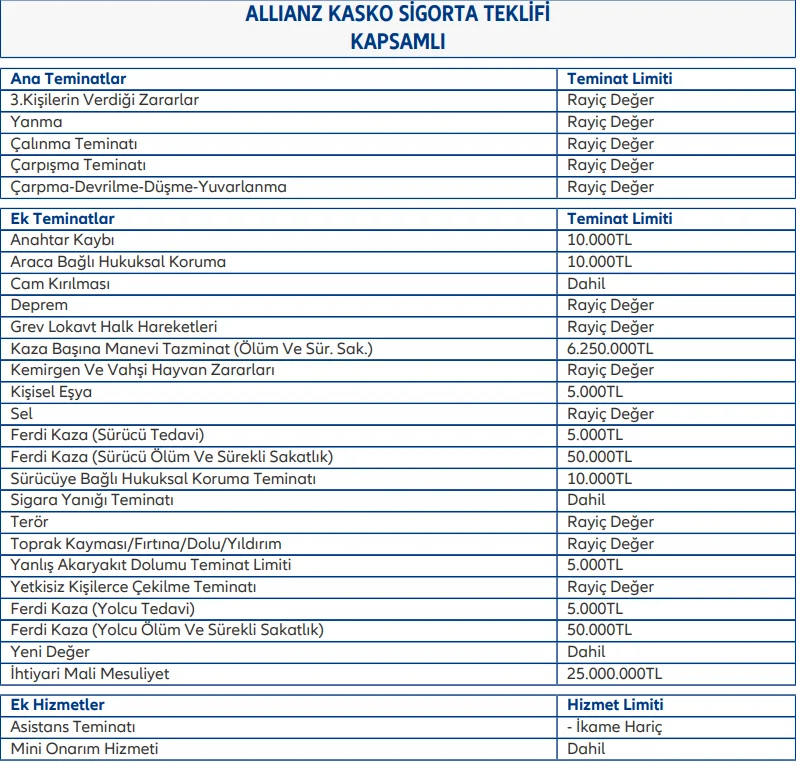 ALLIANZ KASKO SİGORTA TEKLİFİ
KAPSAMLI

| Ana Teminatlar | Teminat Limiti |
|---|---|
| 3.Kişilerin Verdiği Zararlar | Rayiç Değer |
| Yanma | Rayiç Değer |
| Çalınma Teminatı | Rayiç Değer |
| Çarpışma Teminatı | Rayiç Değer |
| Çarpma-Devrilme-Düşme-Yuvarlanma | Rayiç Değer |

| Ek Teminatlar | Teminat Limiti |
|---|---|
| Anahtar Kaybı | 10.000TL |
| Araca Bağlı Hukuksal Koruma | 10.000TL |
| Cam Kırılması | Dahil |
| Deprem | Rayiç Değer |
| Grev Lokavt Halk Hareketleri | Rayiç Değer |
| Kaza Başına Manevi Tazminat (Ölüm Ve Sür. Sak.) | 6.250.000TL |
| Kemirgen Ve Vahşi Hayvan Zararları | Rayiç Değer |
| Kişisel Eşya | 5.000TL |
| Sel | Rayiç Değer |
| Ferdi Kaza (Sürücü Tedavi) | 5.000TL |
| Ferdi Kaza (Sürücü Ölüm Ve Sürekli Sakatlık) | 50.000TL |
| Sürücüye Bağlı Hukuksal Koruma Teminatı | 10.000TL |
| Sigara Yanığı Teminatı | Dahil |
| Terör | Rayiç Değer |
| Toprak Kayması/Fırtına/Dolu/Yıldırım | Rayiç Değer |
| Yanlış Akaryakıt Dolumu Teminat Limiti | 5.000TL |
| Yetkisiz Kişilerce Çekilme Teminatı | Rayiç Değer |
| Ferdi Kaza (Yolcu Tedavi) | 5.000TL |
| Ferdi Kaza (Yolcu Ölüm Ve Sürekli Sakatlık) | 50.000TL |
| Yeni Değer | Dahil |
| İhtiyari Mali Mesuliyet | 25.000.000TL |

| Ek Hizmetler | Hizmet Limiti |
|---|---|
| Asistans Teminatı | - İkame Hariç |
| Mini Onarım Hizmeti | Dahil |